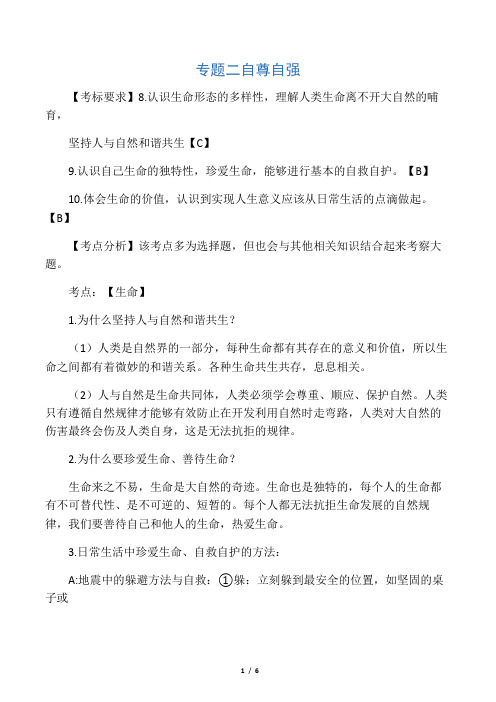 专题二自尊自强

【考标要求】8.认识生命形态的多样性，理解人类生命离不开大自然的哺育，

坚持人与自然和谐共生【C】

9.认识自己生命的独特性，珍爱生命，能够进行基本的自救自护。【B】

10.体会生命的价值，认识到实现人生意义应该从日常生活的点滴做起。【B】

【考点分析】该考点多为选择题，但也会与其他相关知识结合起来考察大题。

考点：【生命】

1.为什么坚持人与自然和谐共生？

（1）人类是自然界的一部分，每种生命都有其存在的意义和价值，所以生命之间都有着微妙的和谐关系。各种生命共生共存，息息相关。

（2）人与自然是生命共同体，人类必须学会尊重、顺应、保护自然。人类只有遵循自然规律才能够有效防止在开发利用自然时走弯路，人类对大自然的伤害最终会伤及人类自身，这是无法抗拒的规律。

2.为什么要珍爱生命、善待生命？

生命来之不易，生命是大自然的奇迹。生命也是独特的，每个人的生命都有不可替代性、是不可逆的、短暂的。每个人都无法抗拒生命发展的自然规律，我们要善待自己和他人的生命，热爱生命。

3.日常生活中珍爱生命、自救自护的方法：

A:地震中的躲避方法与自救：①躲：立刻躲到最安全的位置，如坚固的桌子或

1 / 6